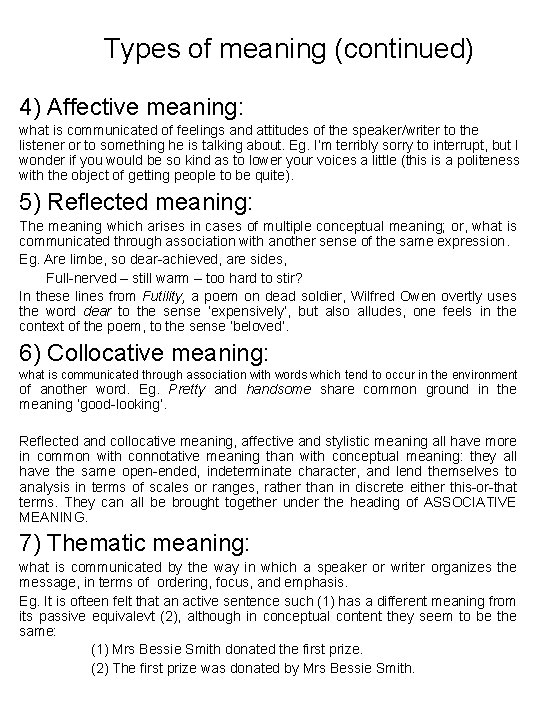 Types of meaning (continued)

4) Affective meaning:

what is communicated of feelings and attitudes of the speaker/writer to the listener or to something he is talking about. Eg. I'm terribly sorry to interrupt, but I wonder if you would be so kind as to lower your voices a little (this is a politeness with the object of getting people to be quite).

5) Reflected meaning:

The meaning which arises in cases of multiple conceptual meaning; or, what is communicated through association with another sense of the same expression.

Eg. Are limbe, so dear-achieved, are sides,

Full-nerved – still warm – too hard to stir?

In these lines from Futility, a poem on dead soldier, Wilfred Owen overtly uses the word dear to the sense 'expensively', but also alludes, one feels in the context of the poem, to the sense 'beloved'.

6) Collocative meaning:

what is communicated through association with words which tend to occur in the environment of another word. Eg. Pretty and handsome share common ground in the meaning 'good-looking'.

Reflected and collocative meaning, affective and stylistic meaning all have more in common with connotative meaning than with conceptual meaning: they all have the same open-ended, indeterminate character, and lend themselves to analysis in terms of scales or ranges, rather than in discrete either this-or-that terms. They can all be brought together under the heading of ASSOCIATIVE MEANING.

7) Thematic meaning:

what is communicated by the way in which a speaker or writer organizes the message, in terms of ordering, focus, and emphasis.

Eg. It is ofteen felt that an active sentence such (1) has a different meaning from its passive equivalevt (2), although in conceptual content they seem to be the same:

(1) Mrs Bessie Smith donated the first prize.

(2) The first prize was donated by Mrs Bessie Smith.